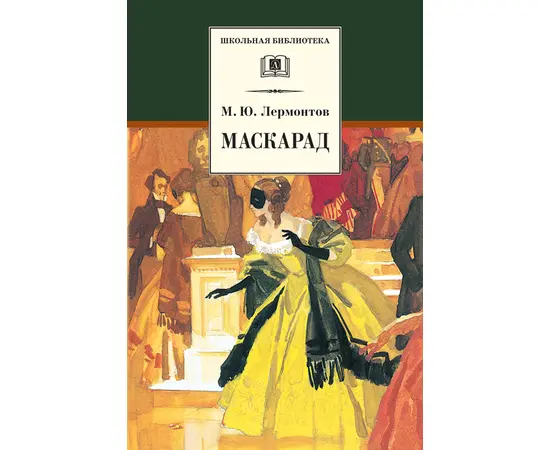 ШКОЛЬНАЯ БИБЛИОТЕКА

Д

М. Ю. Лермонтов

МАСКАРАД